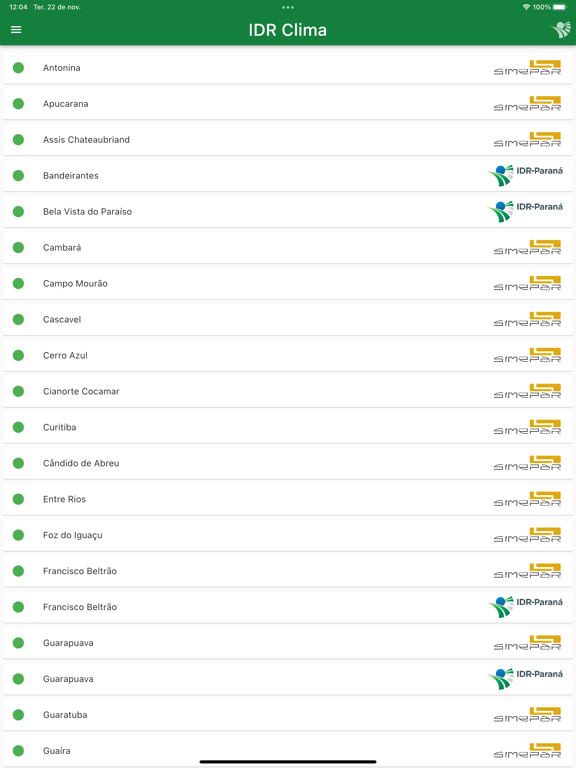 12:04 Ter. 22 de nov.
100%

IDR Clima

Antonina SIMEPAR
Apucarana SIMEPAR
Assis Chateaubriand SIMEPAR
Bandeirantes IDR-Paraná
Bela Vista do Paraíso IDR-Paraná
Cambará SIMEPAR
Campo Mourão SIMEPAR
Cascavel SIMEPAR
Cerro Azul SIMEPAR
Cianorte Cocamar SIMEPAR
Curitiba SIMEPAR
Cândido de Abreu SIMEPAR
Entre Rios SIMEPAR
Foz do Iguaçu SIMEPAR
Francisco Beltrão SIMEPAR
Francisco Beltrão IDR-Paraná
Guarapuava SIMEPAR
Guarapuava IDR-Paraná
Guaratuba SIMEPAR
Guaíra SIMEPAR